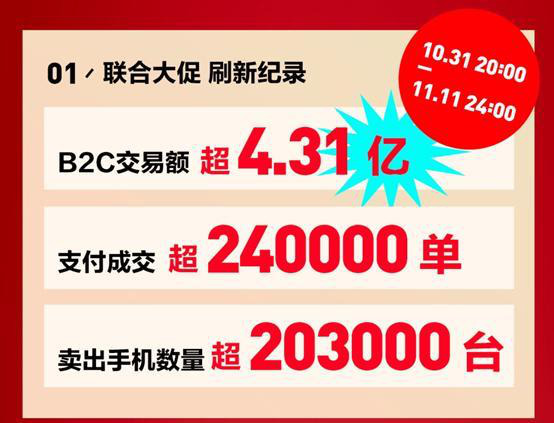 01、联合大促 刷新纪录

10.31 20:00
—
11.11 24:00

B2C交易额 超 4.31 亿

支付成交 超 240000 单

卖出手机数量 超 203000 台